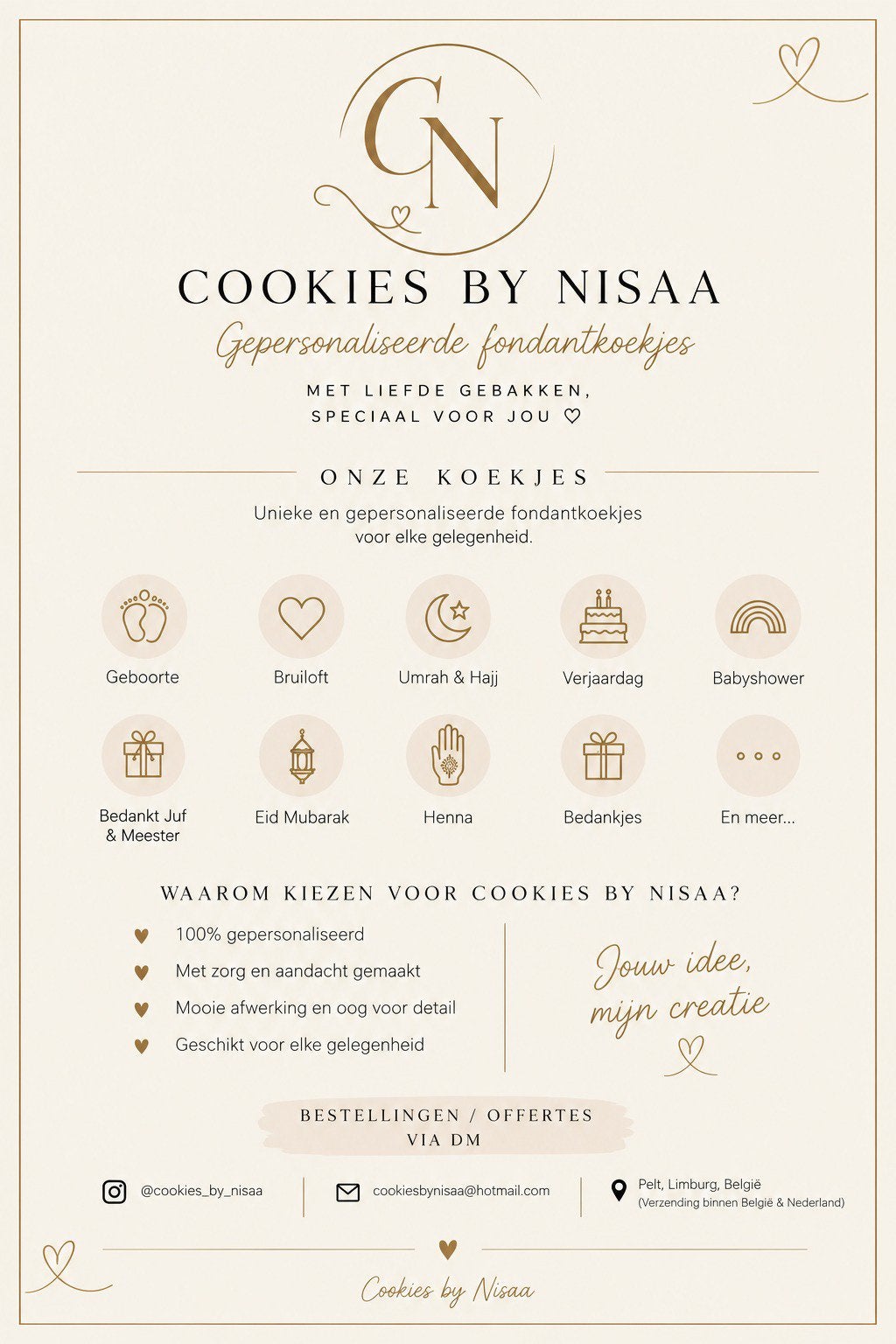 CN

COOKIES BY NISAA

Gepersonaliseerde fondantkoekjes

MET LIEFDE GEBAKKEN,
SPECIAAL VOOR JOU ♡

ONZE KOEKJES

Unieke en gepersonaliseerde fondantkoekjes voor elke gelegenheid.

Geboorte

Bruiloft

Umrah & Hajj

Verjaardag

Babyshower

Bedankt Juf & Meester

Eid Mubarak

Henna

Bedankjes

En meer...

WAAROM KIEZEN VOOR COOKIES BY NISAA?

♥ 100% gepersonaliseerd

♥ Met zorg en aandacht gemaakt

♥ Mooie afwerking en oog voor detail

♥ Geschikt voor elke gelegenheid

Jouw idee, mijn creatie

BESTELLINGEN / OFFERTES
VIA DM

@cookies_by_nisaa

cookiesbynisaa@hotmail.com

Pelt, Limburg, België
(Verzending binnen België & Nederland)

Cookies by Nisaa